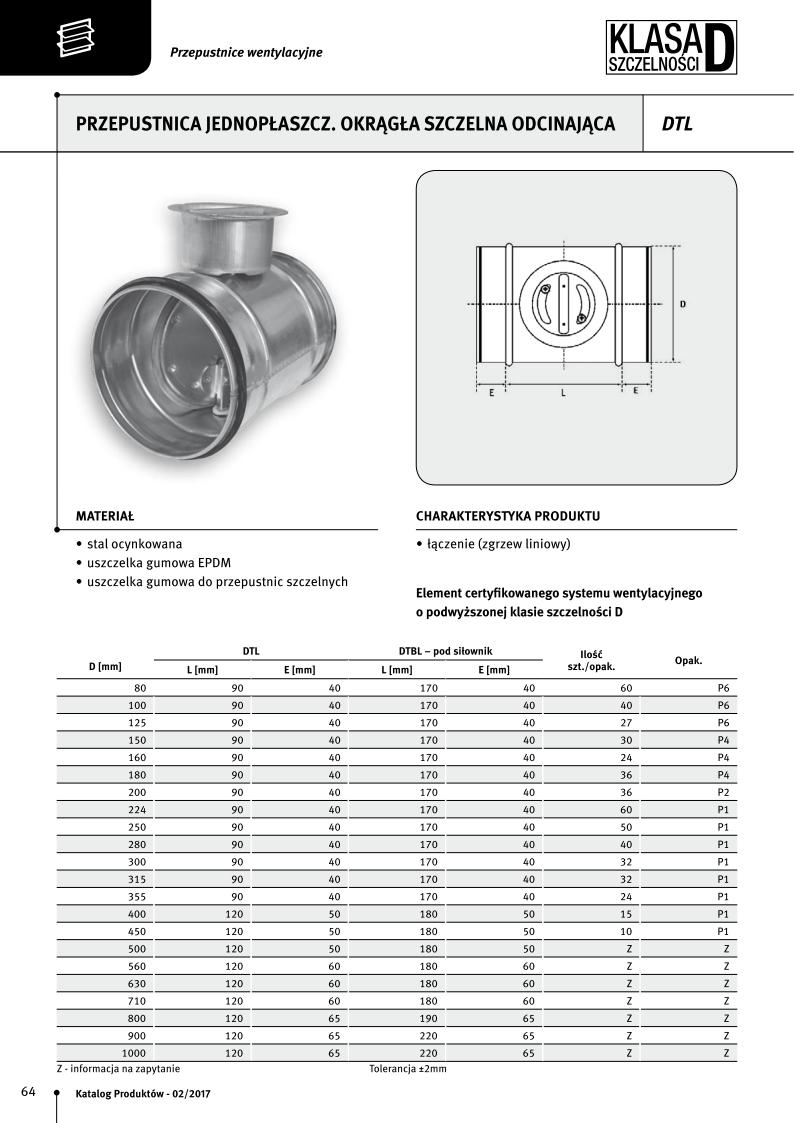 Przepustnice wentylacyjne

KLASA SZCZELNOŚCI D

PRZEPUSTNICA JEDNOPŁASZCZ. OKRĄGŁA SZCZELNA ODCINAJĄCA

DTL

D

E

L

E

MATERIAŁ

• stal ocynkowana
• uszczelka gumowa EPDM
• uszczelka gumowa do przepustnic szczelnych

CHARAKTERYSTYKA PRODUKTU

• łączenie (zgrzew liniowy)

Element certyfikowanego systemu wentylacyjnego o podwyższonej klasie szczelności D

| D [mm] | DTL L [mm] | DTL E [mm] | DTBL – pod siłownik L [mm] | DTBL – pod siłownik E [mm] | Ilość szt./opak. | Opak. |
|---|---|---|---|---|---|---|
| 80 | 90 | 40 | 170 | 40 | 60 | P6 |
| 100 | 90 | 40 | 170 | 40 | 40 | P6 |
| 125 | 90 | 40 | 170 | 40 | 27 | P6 |
| 150 | 90 | 40 | 170 | 40 | 30 | P4 |
| 160 | 90 | 40 | 170 | 40 | 24 | P4 |
| 180 | 90 | 40 | 170 | 40 | 36 | P4 |
| 200 | 90 | 40 | 170 | 40 | 36 | P2 |
| 224 | 90 | 40 | 170 | 40 | 60 | P1 |
| 250 | 90 | 40 | 170 | 40 | 50 | P1 |
| 280 | 90 | 40 | 170 | 40 | 40 | P1 |
| 300 | 90 | 40 | 170 | 40 | 32 | P1 |
| 315 | 90 | 40 | 170 | 40 | 32 | P1 |
| 355 | 90 | 40 | 170 | 40 | 24 | P1 |
| 400 | 120 | 50 | 180 | 50 | 15 | P1 |
| 450 | 120 | 50 | 180 | 50 | 10 | P1 |
| 500 | 120 | 50 | 180 | 50 | Z | Z |
| 560 | 120 | 60 | 180 | 60 | Z | Z |
| 630 | 120 | 60 | 180 | 60 | Z | Z |
| 710 | 120 | 60 | 180 | 60 | Z | Z |
| 800 | 120 | 65 | 190 | 65 | Z | Z |
| 900 | 120 | 65 | 220 | 65 | Z | Z |
| 1000 | 120 | 65 | 220 | 65 | Z | Z |

Z - informacja na zapytanie

Tolerancja ±2mm

64

Katalog Produktów - 02/2017